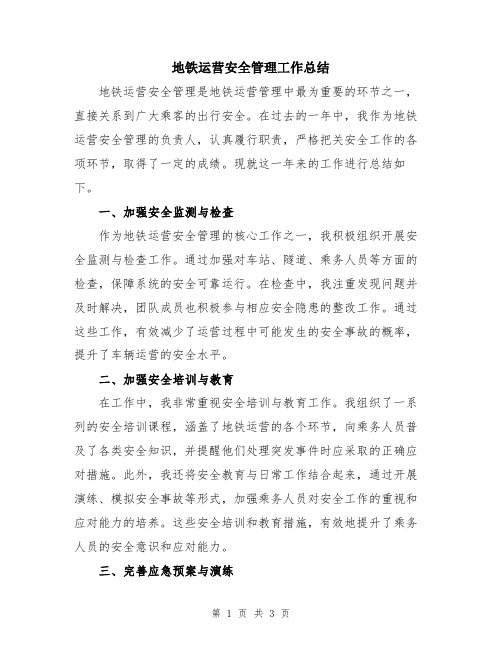 地铁运营安全管理工作总结

地铁运营安全管理是地铁运营管理中最为重要的环节之一，直接关系到广大乘客的出行安全。在过去的一年中，我作为地铁运营安全管理的负责人，认真履行职责，严格把关安全工作的各项环节，取得了一定的成绩。现就这一年来的工作进行总结如下。

一、加强安全监测与检查

作为地铁运营安全管理的核心工作之一，我积极组织开展安全监测与检查工作。通过加强对车站、隧道、乘务人员等方面的检查，保障系统的安全可靠运行。在检查中，我注重发现问题并及时解决，团队成员也积极参与相应安全隐患的整改工作。通过这些工作，有效减少了运营过程中可能发生的安全事故的概率，提升了车辆运营的安全水平。

二、加强安全培训与教育

在工作中，我非常重视安全培训与教育工作。我组织了一系列的安全培训课程，涵盖了地铁运营的各个环节，向乘务人员普及了各类安全知识，并提醒他们处理突发事件时应采取的正确应对措施。此外，我还将安全教育与日常工作结合起来，通过开展演练、模拟安全事故等形式，加强乘务人员对安全工作的重视和应对能力的培养。这些安全培训和教育措施，有效地提升了乘务人员的安全意识和应对能力。

三、完善应急预案与演练

第 1 页 共 3 页